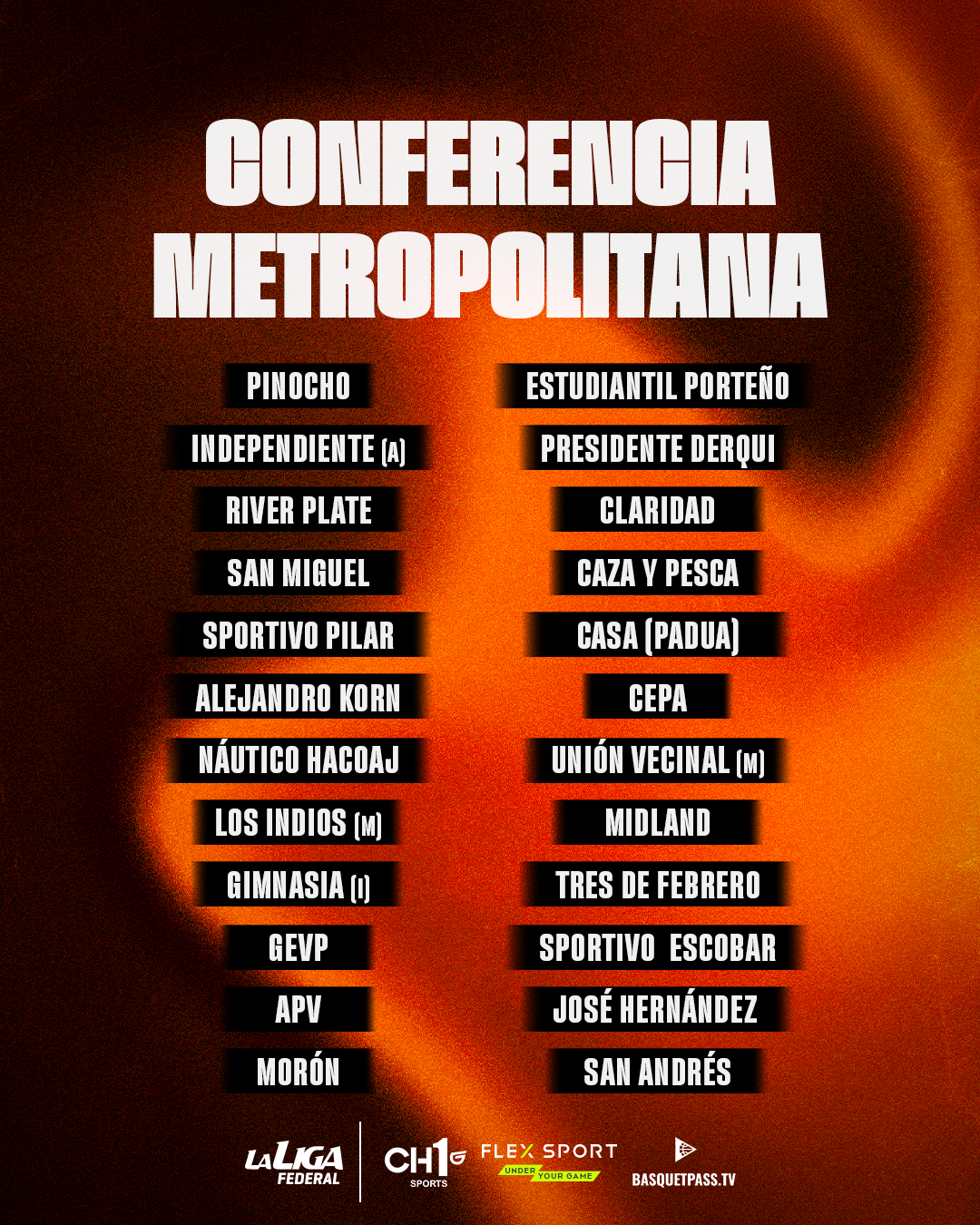 CONFERENCIA METROPOLITANA

PINOCHO
INDEPENDIENTE (A)
RIVER PLATE
SAN MIGUEL
SPORTIVO PILAR
ALEJANDRO KORN
NÁUTICO HACOAJ
LOS INDIOS (M)
GIMNASIA (I)
GEVP
APV
MORÓN

ESTUDIANTIL PORTEÑO
PRESIDENTE DERQUI
CLARIDAD
CAZA Y PESCA
CASA (PADUA)
CEPA
UNIÓN VECINAL (M)
MIDLAND
TRES DE FEBRERO
SPORTIVO ESCOBAR
JOSÉ HERNÁNDEZ
SAN ANDRÉS

LA LIGA FEDERAL
CH1 SPORTS
FLEX SPORT UNDER YOUR GAME
BASQUETPASS.TV